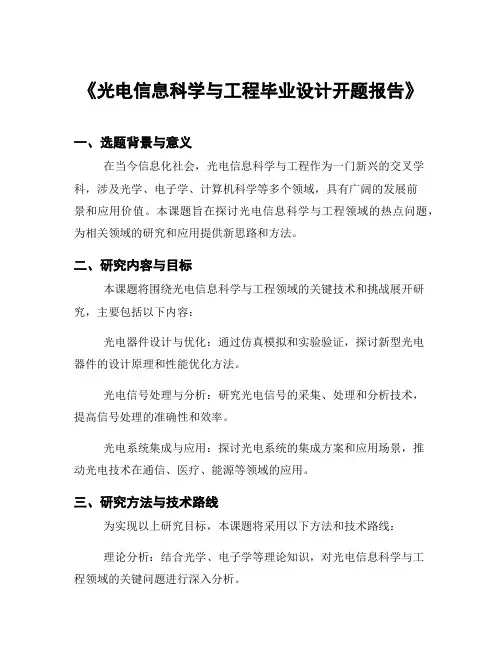 《光电信息科学与工程毕业设计开题报告》

一、选题背景与意义

在当今信息化社会，光电信息科学与工程作为一门新兴的交叉学科，涉及光学、电子学、计算机科学等多个领域，具有广阔的发展前景和应用价值。本课题旨在探讨光电信息科学与工程领域的热点问题，为相关领域的研究和应用提供新思路和方法。

二、研究内容与目标

本课题将围绕光电信息科学与工程领域的关键技术和挑战展开研究，主要包括以下内容：

光电器件设计与优化：通过仿真模拟和实验验证，探讨新型光电器件的设计原理和性能优化方法。

光电信号处理与分析：研究光电信号的采集、处理和分析技术，提高信号处理的准确性和效率。

光电系统集成与应用：探讨光电系统的集成方案和应用场景，推动光电技术在通信、医疗、能源等领域的应用。

三、研究方法与技术路线

为实现以上研究目标，本课题将采用以下方法和技术路线：

理论分析：结合光学、电子学等理论知识，对光电信息科学与工程领域的关键问题进行深入分析。